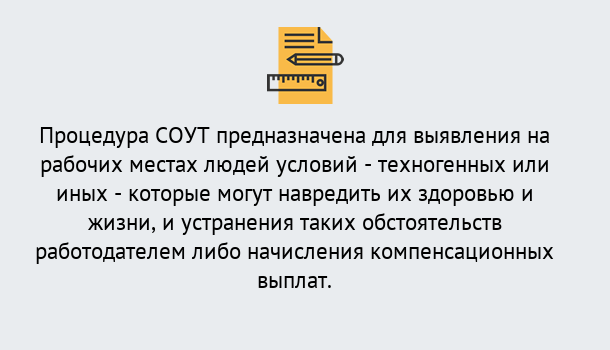 Процедура СОУТ предназначена для выявления на рабочих местах людей условий - техногенных или иных - которые могут навредить их здоровью и жизни, и устранения таких обстоятельств работодателем либо начисления компенсационных выплат.